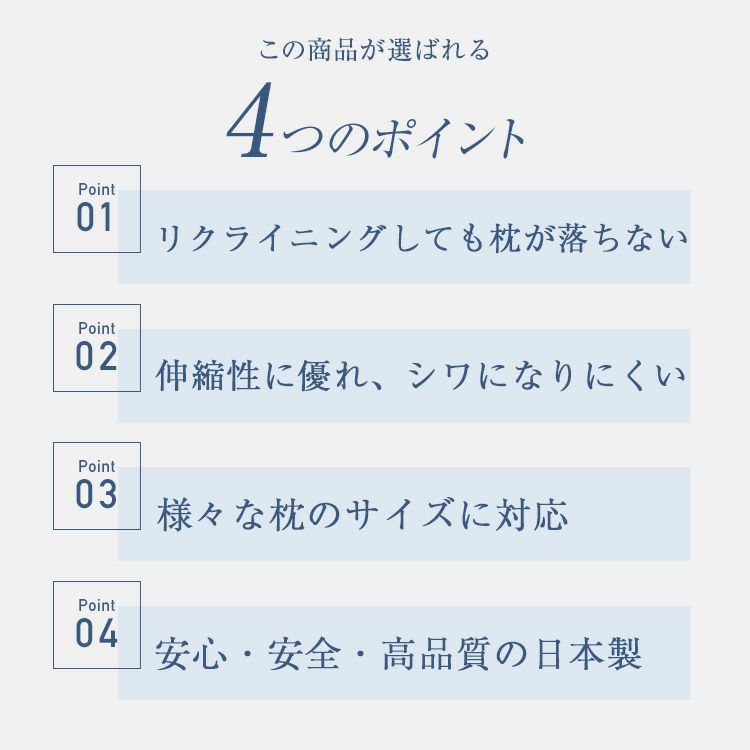 この商品が選ばれる

4つのポイント

Point
01
リクライニングしても枕が落ちない

Point
02
伸縮性に優れ、シワになりにくい

Point
03
様々な枕のサイズに対応

Point
04
安心・安全・高品質の日本製